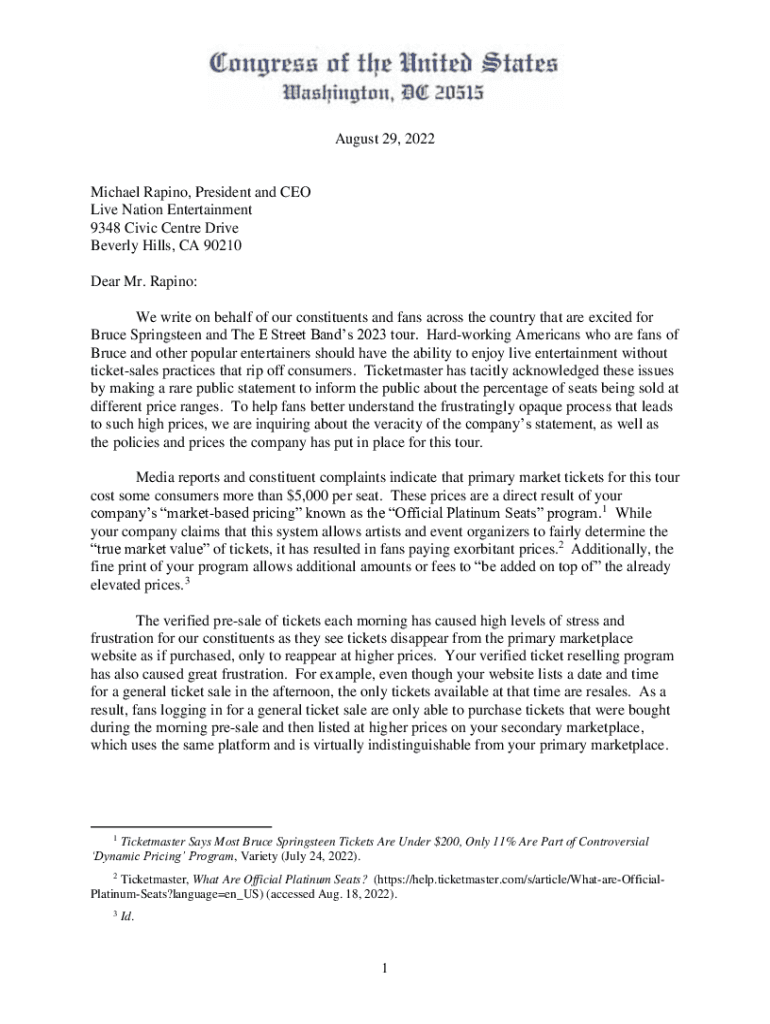 Congress of the United States
Washington, DC 20515

August 29, 2022

Michael Rapino, President and CEO
Live Nation Entertainment
9348 Civic Centre Drive
Beverly Hills, CA 90210

Dear Mr. Rapino:

We write on behalf of our constituents and fans across the country that are excited for Bruce Springsteen and The E Street Band's 2023 tour. Hard-working Americans who are fans of Bruce and other popular entertainers should have the ability to enjoy live entertainment without ticket-sales practices that rip off consumers. Ticketmaster has tacitly acknowledged these issues by making a rare public statement to inform the public about the percentage of seats being sold at different price ranges. To help fans better understand the frustratingly opaque process that leads to such high prices, we are inquiring about the veracity of the company's statement, as well as the policies and prices the company has put in place for this tour.

Media reports and constituent complaints indicate that primary market tickets for this tour cost some consumers more than $5,000 per seat. These prices are a direct result of your company's "market-based pricing" known as the "Official Platinum Seats" program.$^1$ While your company claims that this system allows artists and event organizers to fairly determine the "true market value" of tickets, it has resulted in fans paying exorbitant prices.$^2$ Additionally, the fine print of your program allows additional amounts or fees to "be added on top of" the already elevated prices.$^3$

The verified pre-sale of tickets each morning has caused high levels of stress and frustration for our constituents as they see tickets disappear from the primary marketplace website as if purchased, only to reappear at higher prices. Your verified ticket reselling program has also caused great frustration. For example, even though your website lists a date and time for a general ticket sale in the afternoon, the only tickets available at that time are resales. As a result, fans logging in for a general ticket sale are only able to purchase tickets that were bought during the morning pre-sale and then listed at higher prices on your secondary marketplace, which uses the same platform and is virtually indistinguishable from your primary marketplace.

$^1$ Ticketmaster Says Most Bruce Springsteen Tickets Are Under $200, Only 11% Are Part of Controversial 'Dynamic Pricing' Program, Variety (July 24, 2022).

$^2$ Ticketmaster, What Are Official Platinum Seats? (https://help.ticketmaster.com/s/article/What-are-Official-Platinum-Seats?language=en_US) (accessed Aug. 18, 2022).

$^3$ Id.

1